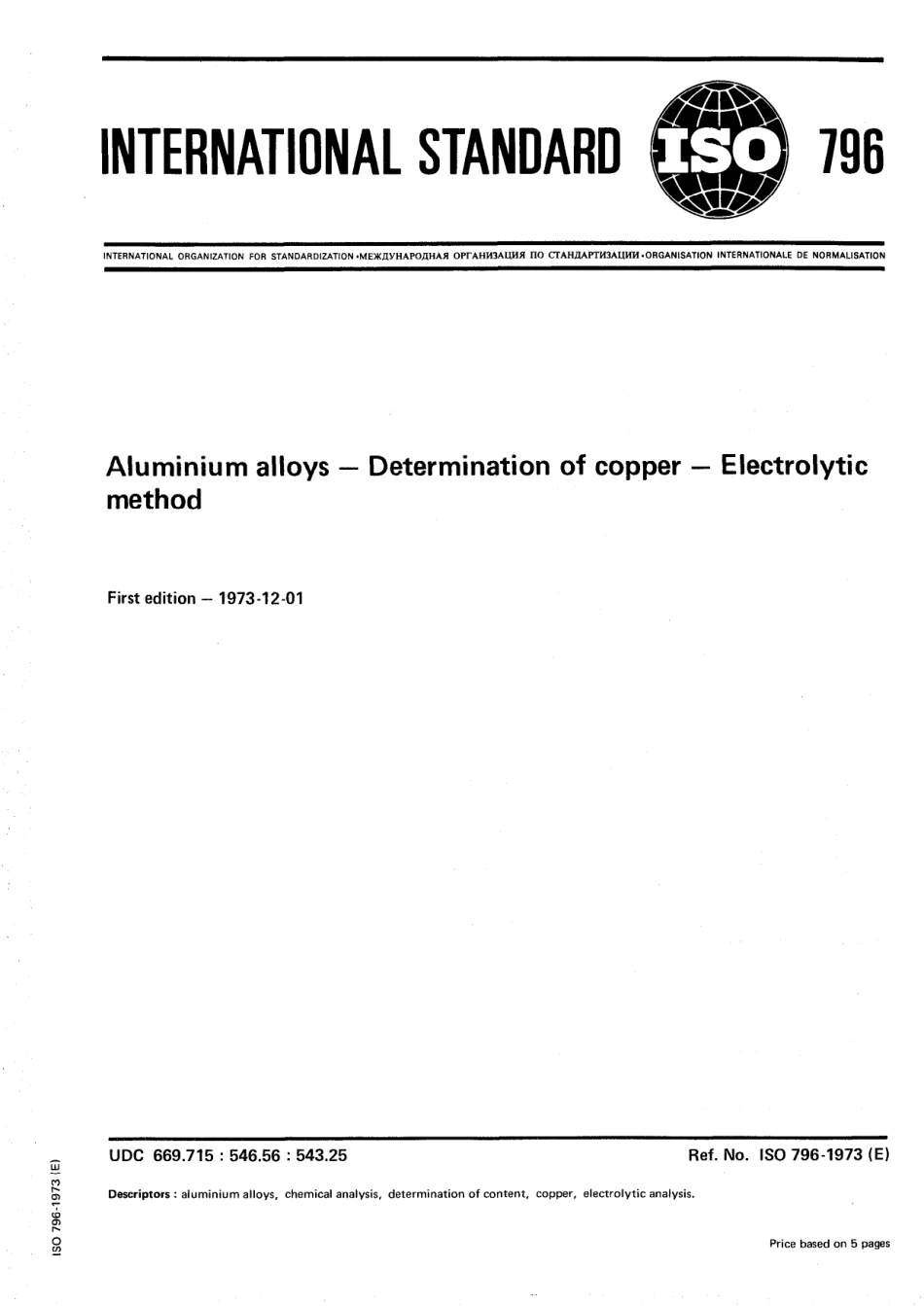 INTERNATIONAL STANDARD ISO 796

INTERNATIONAL ORGANIZATION FOR STANDARDIZATION •МЕЖДУНАРОДНАЯ ОРГАНИЗАЦИЯ ПО СТАНДАРТИЗАЦИИ•ORGANISATION INTERNATIONALE DE NORMALISATION

Aluminium alloys — Determination of copper — Electrolytic method

First edition — 1973-12-01

UDC 669.715 : 546.56 : 543.25

Ref. No. ISO 796-1973 (E)

Descriptors : aluminium alloys, chemical analysis, determination of content, copper, electrolytic analysis.

Price based on 5 pages

ISO 796-1973 (E)